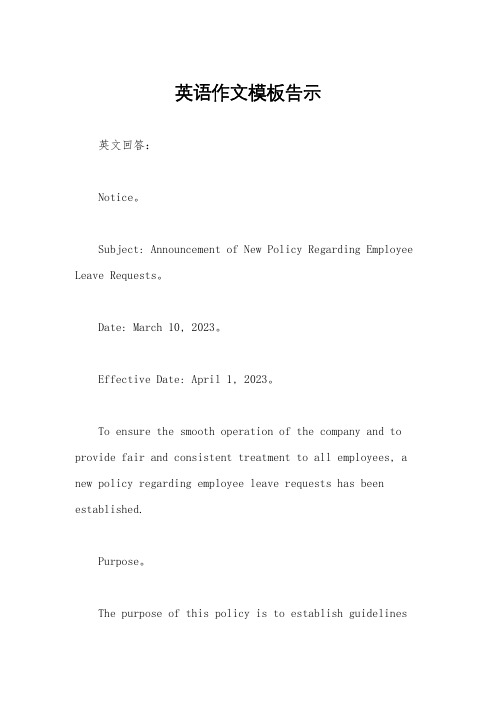 英语作文模板告示

英文回答：

Notice。

Subject: Announcement of New Policy Regarding Employee Leave Requests。

Date: March 10, 2023。

Effective Date: April 1, 2023。

To ensure the smooth operation of the company and to provide fair and consistent treatment to all employees, a new policy regarding employee leave requests has been established.

Purpose。

The purpose of this policy is to establish guidelines